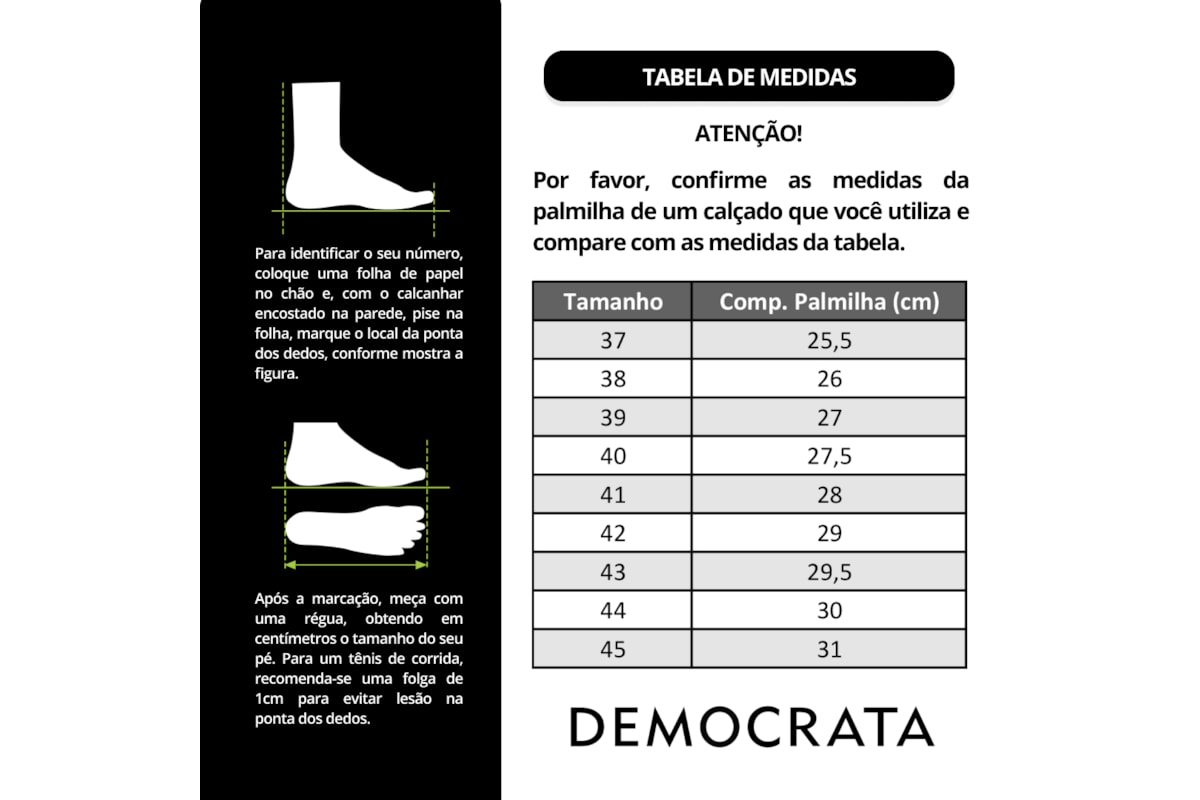 Para identificar o seu número, coloque uma folha de papel no chão e, com o calcanhar encostado na parede, pise na folha, marque o local da ponta dos dedos, conforme mostra a figura.

Após a marcação, meça com uma régua, obtendo em centímetros o tamanho do seu pé. Para um tênis de corrida, recomenda-se uma folga de 1cm para evitar lesão na ponta dos dedos.

TABELA DE MEDIDAS

ATENÇÃO!

Por favor, confirme as medidas da palmilha de um calçado que você utiliza e compare com as medidas da tabela.

| Tamanho | Comp. Palmilha (cm) |
|---|---|
| 37 | 25,5 |
| 38 | 26 |
| 39 | 27 |
| 40 | 27,5 |
| 41 | 28 |
| 42 | 29 |
| 43 | 29,5 |
| 44 | 30 |
| 45 | 31 |

DEMOCRATA